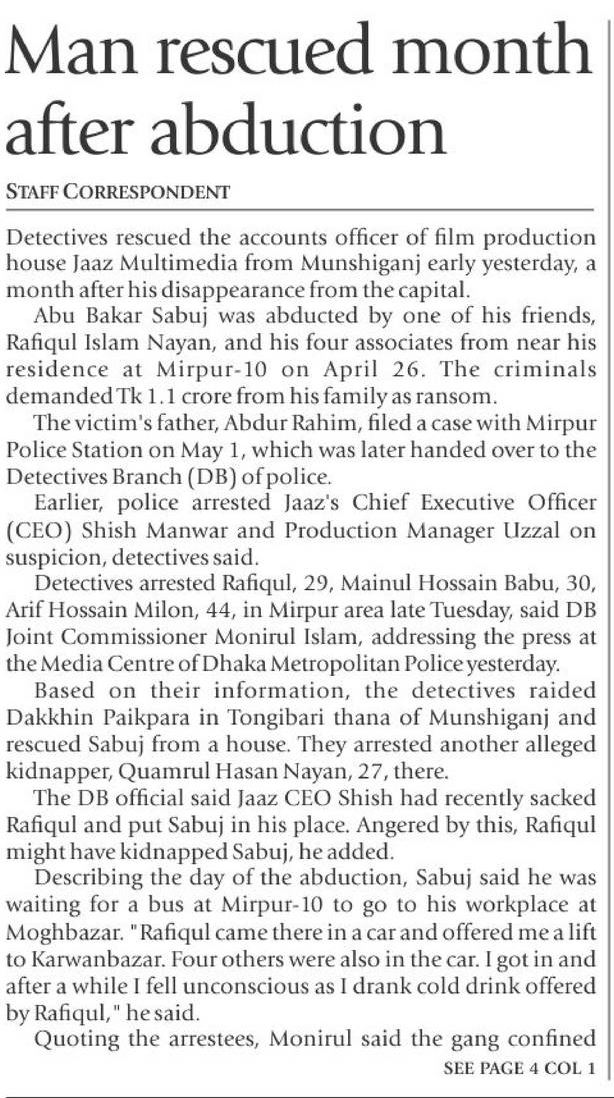 Man rescued month after abduction

STAFF CORRESPONDENT

Detectives rescued the accounts officer of film production house Jaaz Multimedia from Munshiganj early yesterday, a month after his disappearance from the capital.

Abu Bakar Sabuj was abducted by one of his friends, Rafiqul Islam Nayan, and his four associates from near his residence at Mirpur-10 on April 26. The criminals demanded Tk 1.1 crore from his family as ransom.

The victim's father, Abdur Rahim, filed a case with Mirpur Police Station on May 1, which was later handed over to the Detectives Branch (DB) of police.

Earlier, police arrested Jaaz's Chief Executive Officer (CEO) Shish Manwar and Production Manager Uzzal on suspicion, detectives said.

Detectives arrested Rafiqul, 29, Mainul Hossain Babu, 30, Arif Hossain Milon, 44, in Mirpur area late Tuesday, said DB Joint Commissioner Monirul Islam, addressing the press at the Media Centre of Dhaka Metropolitan Police yesterday.

Based on their information, the detectives raided Dakkhin Paikpara in Tongibari thana of Munshiganj and rescued Sabuj from a house. They arrested another alleged kidnapper, Quamrul Hasan Nayan, 27, there.

The DB official said Jaaz CEO Shish had recently sacked Rafiqul and put Sabuj in his place. Angered by this, Rafiqul might have kidnapped Sabuj, he added.

Describing the day of the abduction, Sabuj said he was waiting for a bus at Mirpur-10 to go to his workplace at Moghbazar. "Rafiqul came there in a car and offered me a lift to Karwanbazar. Four others were also in the car. I got in and after a while I fell unconscious as I drank cold drink offered by Rafiqul," he said.

Quoting the arrestees, Monirul said the gang confined

SEE PAGE 4 COL 1